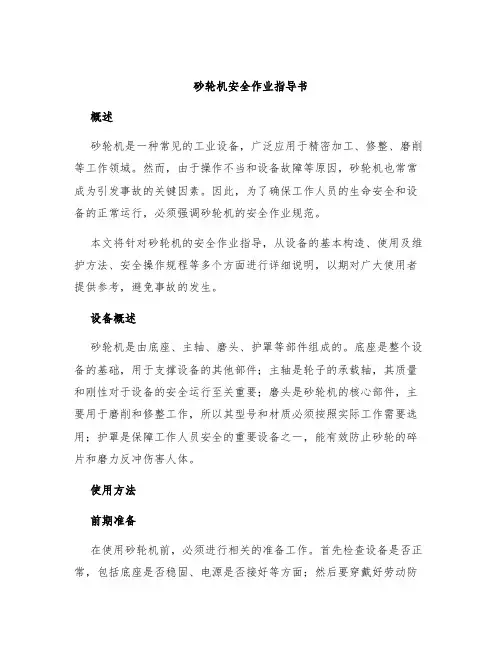 砂轮机安全作业指导书

概述

砂轮机是一种常见的工业设备，广泛应用于精密加工、修整、磨削等工作领域。然而，由于操作不当和设备故障等原因，砂轮机也常常成为引发事故的关键因素。因此，为了确保工作人员的生命安全和设备的正常运行，必须强调砂轮机的安全作业规范。

本文将针对砂轮机的安全作业指导，从设备的基本构造、使用及维护方法、安全操作规程等多个方面进行详细说明，以期对广大使用者提供参考，避免事故的发生。

设备概述

砂轮机是由底座、主轴、磨头、护罩等部件组成的。底座是整个设备的基础，用于支撑设备的其他部件；主轴是轮子的承载轴，其质量和刚性对于设备的安全运行至关重要；磨头是砂轮机的核心部件，主要用于磨削和修整工作，所以其型号和材质必须按照实际工作需要选用；护罩是保障工作人员安全的重要设备之一，能有效防止砂轮的碎片和磨力反冲伤害人体。

使用方法

前期准备

在使用砂轮机前，必须进行相关的准备工作。首先检查设备是否正常，包括底座是否稳固、电源是否接好等方面；然后要穿戴好劳动防